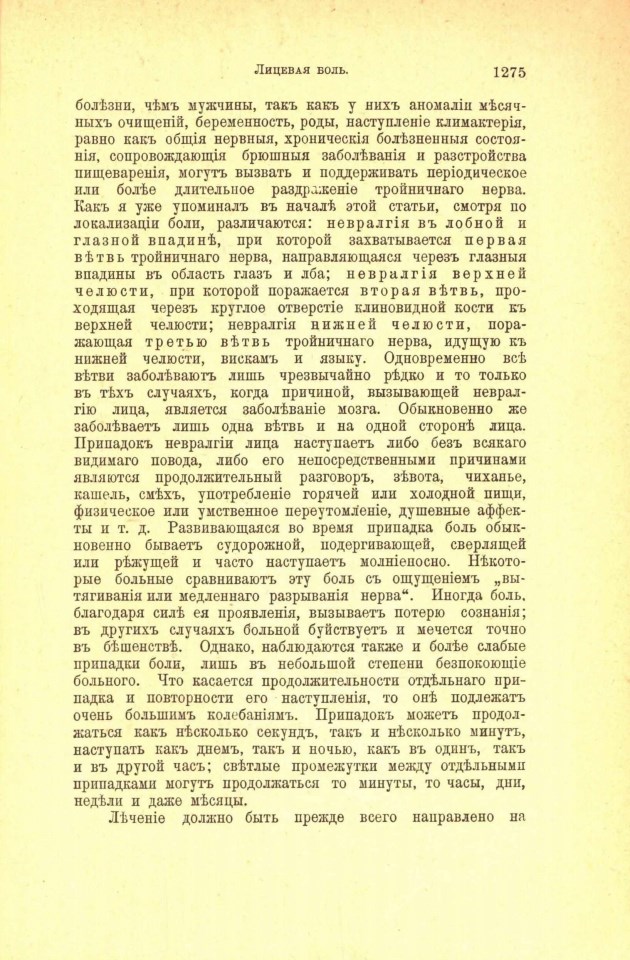 Лицевая боль. 1275

болѣзни, чѣмъ мужчины, такъ какъ у нихъ аномаліи мѣсячныхъ очищеній, беременность, роды, наступленіе климактерія, равно какъ общія нервныя, хроническія болѣзненныя состоянія, сопровождающія брюшныя заболѣванія и разстройства пищеваренія, могутъ вызвать и поддерживать періодическое или болѣе длительное раздраженіе тройничнаго нерва. Какъ я уже упоминалъ въ началѣ этой статьи, смотря по локализаціи боли, различаются: невралгія въ лобной и глазной впадинѣ, при которой захватывается первая вѣтвь тройничнаго нерва, направляющаяся черезъ глазныя впадины въ область глазъ и лба; невралгія верхней челюсти, при которой поражается вторая вѣтвь, проходящая черезъ круглое отверстіе клиновидной кости къ верхней челюсти; невралгія нижней челюсти, поражающая третью вѣтвь тройничнаго нерва, идущую къ нижней челюсти, вискамъ и языку. Одновременно всѣ вѣтви заболѣваютъ лишь чрезвычайно рѣдко и то только въ тѣхъ случаяхъ, когда причиной, вызывающей невралгію лица, является заболѣваніе мозга. Обыкновенно же заболѣваетъ лишь одна вѣтвь и на одной сторонѣ лица. Припадокъ невралгіи лица наступаетъ либо безъ всякаго видимаго повода, либо его непосредственными причинами являются продолжительный разговоръ, зѣвота, чиханье, кашель, смѣхъ, употребленіе горячей или холодной пищи, физическое или умственное переутомленіе, душевные аффекты и т. д. Развивающаяся во время припадка боль обыкновенно бываетъ судорожной, подергивающей, сверлящей или рѣжущей и часто наступаетъ молніеносно. Нѣкоторые больные сравниваютъ эту боль съ ощущеніемъ „вытягиванія или медленнаго разрыванія нерва“. Иногда боль, благодаря силѣ ея проявленія, вызываетъ потерю сознанія; въ другихъ случаяхъ больной буйствуетъ и мечется точно въ бѣшенствѣ. Однако, наблюдаются также и болѣе слабые припадки боли, лишь въ небольшой степени безпокоющіе больного. Что касается продолжительности отдѣльнаго припадка и повторности его наступленія, то онѣ подлежатъ очень большимъ колебаніямъ. Припадокъ можетъ продолжаться какъ нѣсколько секундъ, такъ и нѣсколько минутъ, наступать какъ днемъ, такъ и ночью, какъ въ одинъ, такъ и въ другой часъ; свѣтлые промежутки между отдѣльными припадками могутъ продолжаться то минуты, то часы, дни, недѣли и даже мѣсяцы.

Лѣченіе должно быть прежде всего направлено на